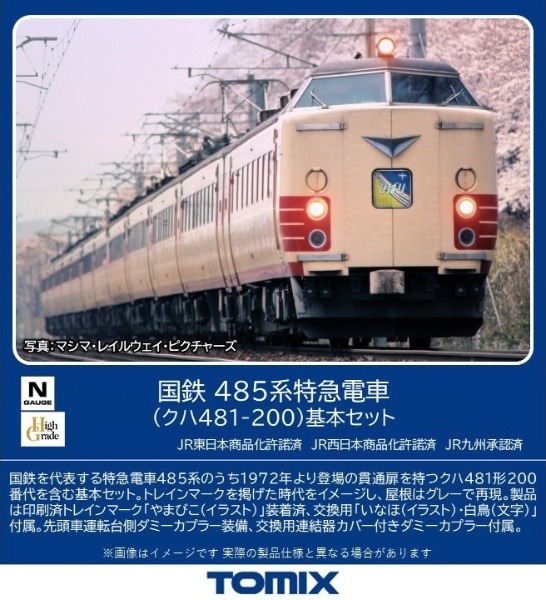 ひばり

写真：マシマ・レイルウェイ・ピクチャーズ

N
GAUGE

High Grade

国鉄 485系特急電車
（クハ481-200）基本セット

JR東日本商品化許諾済　JR西日本商品化許諾済　JR九州承認済

国鉄を代表する特急電車485系のうち1972年より登場の貫通扉を持つクハ481形200番代を含む基本セット。トレインマークを掲げた時代をイメージし、屋根はグレーで再現。製品は印刷済トレインマーク「やまびこ（イラスト）」装着済、交換用「いなほ（イラスト）・白鳥（文字）」付属。先頭車運転台側ダミーカプラー装備、交換用連結器カバー付きダミーカプラー付属。

※画像はイメージです 実際の製品仕様と異なる場合があります

TOMIX